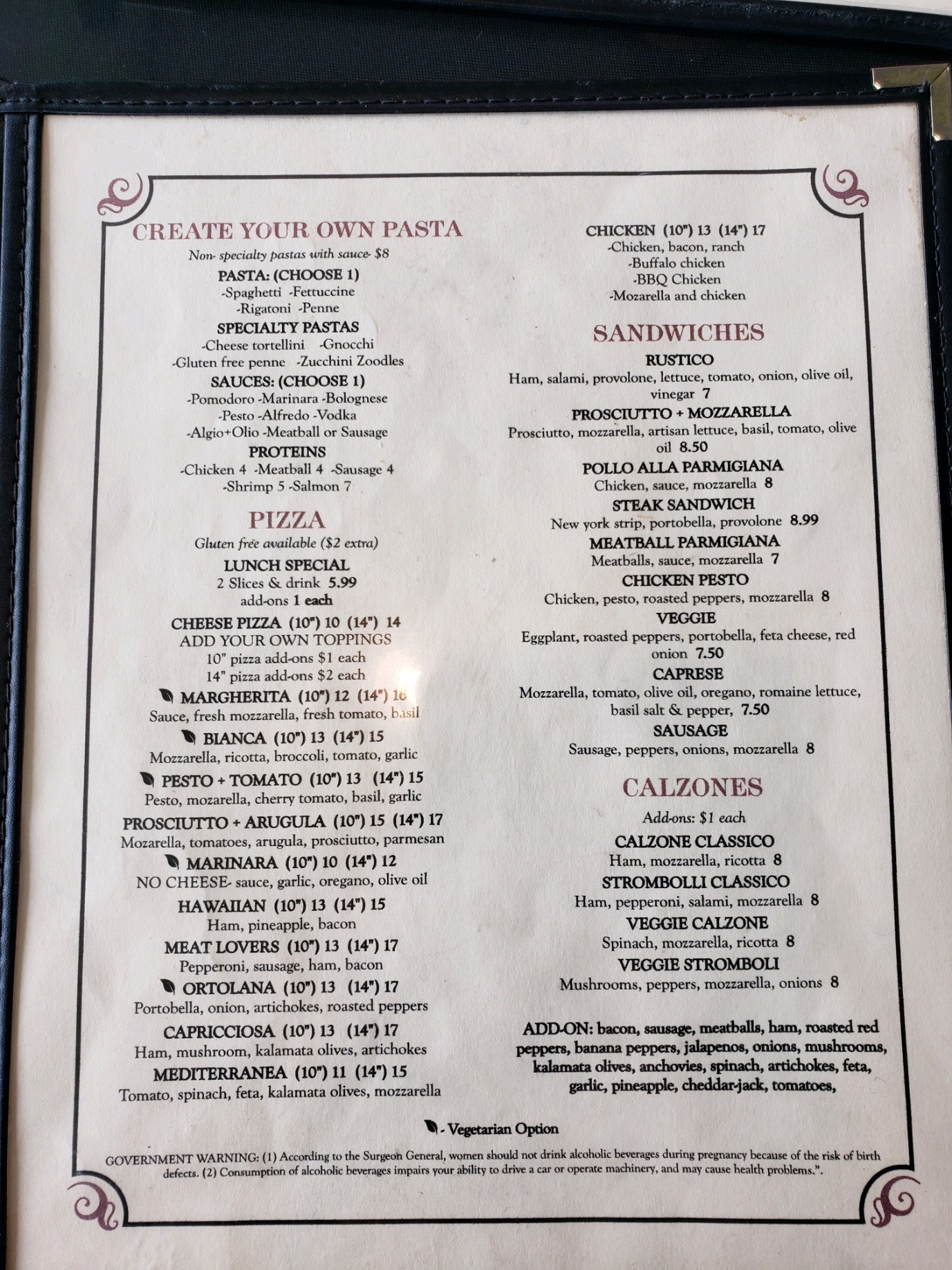 CREATE YOUR OWN PASTA

Non- specialty pastas with sauce- $8

PASTA: (CHOOSE 1)
-Spaghetti -Fettuccine
-Rigatoni -Penne

SPECIALTY PASTAS
-Cheese tortellini -Gnocchi
-Gluten free penne -Zucchini Zoodles

SAUCES: (CHOOSE 1)
-Pomodoro -Marinara -Bolognese
-Pesto -Alfredo -Vodka
-Algio+Olio -Meatball or Sausage

PROTEINS
-Chicken 4 -Meatball 4 -Sausage 4
-Shrimp 5 -Salmon 7

PIZZA

Gluten free available ($2 extra)

LUNCH SPECIAL
2 Slices & drink 5.99
add-ons 1 each

CHEESE PIZZA (10") 10 (14") 14
ADD YOUR OWN TOPPINGS
10" pizza add-ons $1 each
14" pizza add-ons $2 each

MARGHERITA (10") 12 (14") 16
Sauce, fresh mozzarella, fresh tomato, basil

BIANCA (10") 13 (14") 15
Mozzarella, ricotta, broccoli, tomato, garlic

PESTO + TOMATO (10") 13 (14") 15
Pesto, mozarella, cherry tomato, basil, garlic

PROSCIUTTO + ARUGULA (10") 15 (14") 17
Mozarella, tomatoes, arugula, prosciutto, parmesan

MARINARA (10") 10 (14") 12
NO CHEESE- sauce, garlic, oregano, olive oil

HAWAIIAN (10") 13 (14") 15
Ham, pineapple, bacon

MEAT LOVERS (10") 13 (14") 17
Pepperoni, sausage, ham, bacon

ORTOLANA (10") 13 (14") 17
Portobella, onion, artichokes, roasted peppers

CAPRICCIOSA (10") 13 (14") 17
Ham, mushroom, kalamata olives, artichokes

MEDITERRANEA (10") 11 (14") 15
Tomato, spinach, feta, kalamata olives, mozzarella

CHICKEN (10") 13 (14") 17
-Chicken, bacon, ranch
-Buffalo chicken
-BBQ Chicken
-Mozarella and chicken

SANDWICHES

RUSTICO
Ham, salami, provolone, lettuce, tomato, onion, olive oil, vinegar 7

PROSCIUTTO + MOZZARELLA
Prosciutto, mozzarella, artisan lettuce, basil, tomato, olive oil 8.50

POLLO ALLA PARMIGIANA
Chicken, sauce, mozzarella 8

STEAK SANDWICH
New york strip, portobella, provolone 8.99

MEATBALL PARMIGIANA
Meatballs, sauce, mozzarella 7

CHICKEN PESTO
Chicken, pesto, roasted peppers, mozzarella 8

VEGGIE
Eggplant, roasted peppers, portobella, feta cheese, red onion 7.50

CAPRESE
Mozzarella, tomato, olive oil, oregano, romaine lettuce, basil salt & pepper, 7.50

SAUSAGE
Sausage, peppers, onions, mozzarella 8

CALZONES

Add-ons: $1 each

CALZONE CLASSICO
Ham, mozzarella, ricotta 8

STROMBOLLI CLASSICO
Ham, pepperoni, salami, mozzarella 8

VEGGIE CALZONE
Spinach, mozzarella, ricotta 8

VEGGIE STROMBOLI
Mushrooms, peppers, mozzarella, onions 8

ADD-ON: bacon, sausage, meatballs, ham, roasted red peppers, banana peppers, jalapenos, onions, mushrooms, kalamata olives, anchovies, spinach, artichokes, feta, garlic, pineapple, cheddar-jack, tomatoes,

- Vegetarian Option

GOVERNMENT WARNING: (1) According to the Surgeon General, women should not drink alcoholic beverages during pregnancy because of the risk of birth defects. (2) Consumption of alcoholic beverages impairs your ability to drive a car or operate machinery, and may cause health problems.".